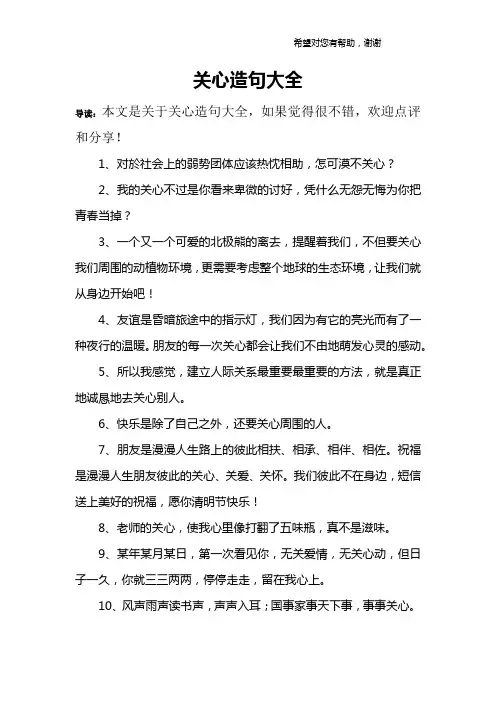 希望对您有帮助，谢谢

关心造句大全

导读：本文是关于关心造句大全，如果觉得很不错，欢迎点评和分享！

1、对於社会上的弱势团体应该热忱相助，怎可漠不关心？

2、我的关心不过是你看来卑微的讨好，凭什么无怨无悔为你把青春当掉？

3、一个又一个可爱的北极熊的离去，提醒着我们，不但要关心我们周围的动植物环境，更需要考虑整个地球的生态环境，让我们就从身边开始吧！

4、友谊是昏暗旅途中的指示灯，我们因为有它的亮光而有了一种夜行的温暖。朋友的每一次关心都会让我们不由地萌发心灵的感动。

5、所以我感觉，建立人际关系最重要最重要的方法，就是真正地诚恳地去关心别人。

6、快乐是除了自己之外，还要关心周围的人。

7、朋友是漫漫人生路上的彼此相扶、相承、相伴、相佐。祝福是漫漫人生朋友彼此的关心、关爱、关怀。我们彼此不在身边，短信送上美好的祝福，愿你清明节快乐！

8、老师的关心，使我心里像打翻了五味瓶，真不是滋味。

9、某年某月某日，第一次看见你，无关爱情，无关心动，但日子一久，你就三三两两，停停走走，留在我心上。

10、风声雨声读书声，声声入耳；国事家事天下事，事事关心。